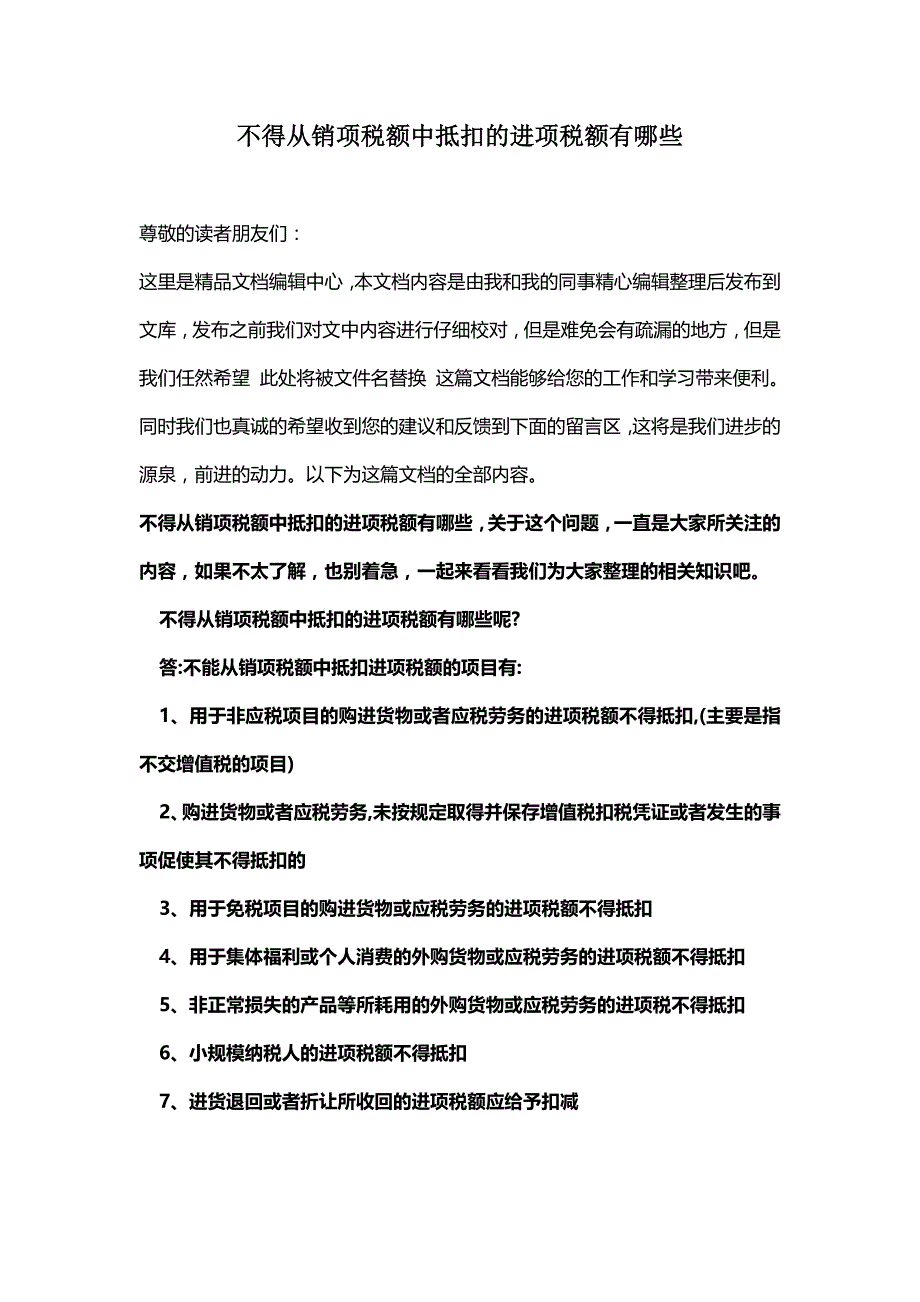 不得从销项税额中抵扣的进项税额有哪些

尊敬的读者朋友们：

这里是精品文档编辑中心，本文档内容是由我和我的同事精心编辑整理后发布到文库，发布之前我们对文中内容进行仔细校对，但是难免会有疏漏的地方，但是我们任然希望 此处将被文件名替换 这篇文档能够给您的工作和学习带来便利。同时我们也真诚的希望收到您的建议和反馈到下面的留言区，这将是我们进步的源泉，前进的动力。以下为这篇文档的全部内容。

不得从销项税额中抵扣的进项税额有哪些，关于这个问题，一直是大家所关注的内容，如果不太了解，也别着急，一起来看看我们为大家整理的相关知识吧。

不得从销项税额中抵扣的进项税额有哪些呢?

答:不能从销项税额中抵扣进项税额的项目有:

1、用于非应税项目的购进货物或者应税劳务的进项税额不得抵扣,(主要是指不交增值税的项目)

2、购进货物或者应税劳务,未按规定取得并保存增值税扣税凭证或者发生的事项促使其不得抵扣的

3、用于免税项目的购进货物或应税劳务的进项税额不得抵扣

4、用于集体福利或个人消费的外购货物或应税劳务的进项税额不得抵扣

5、非正常损失的产品等所耗用的外购货物或应税劳务的进项税不得抵扣

6、小规模纳税人的进项税额不得抵扣

7、进货退回或者折让所收回的进项税额应给予扣减